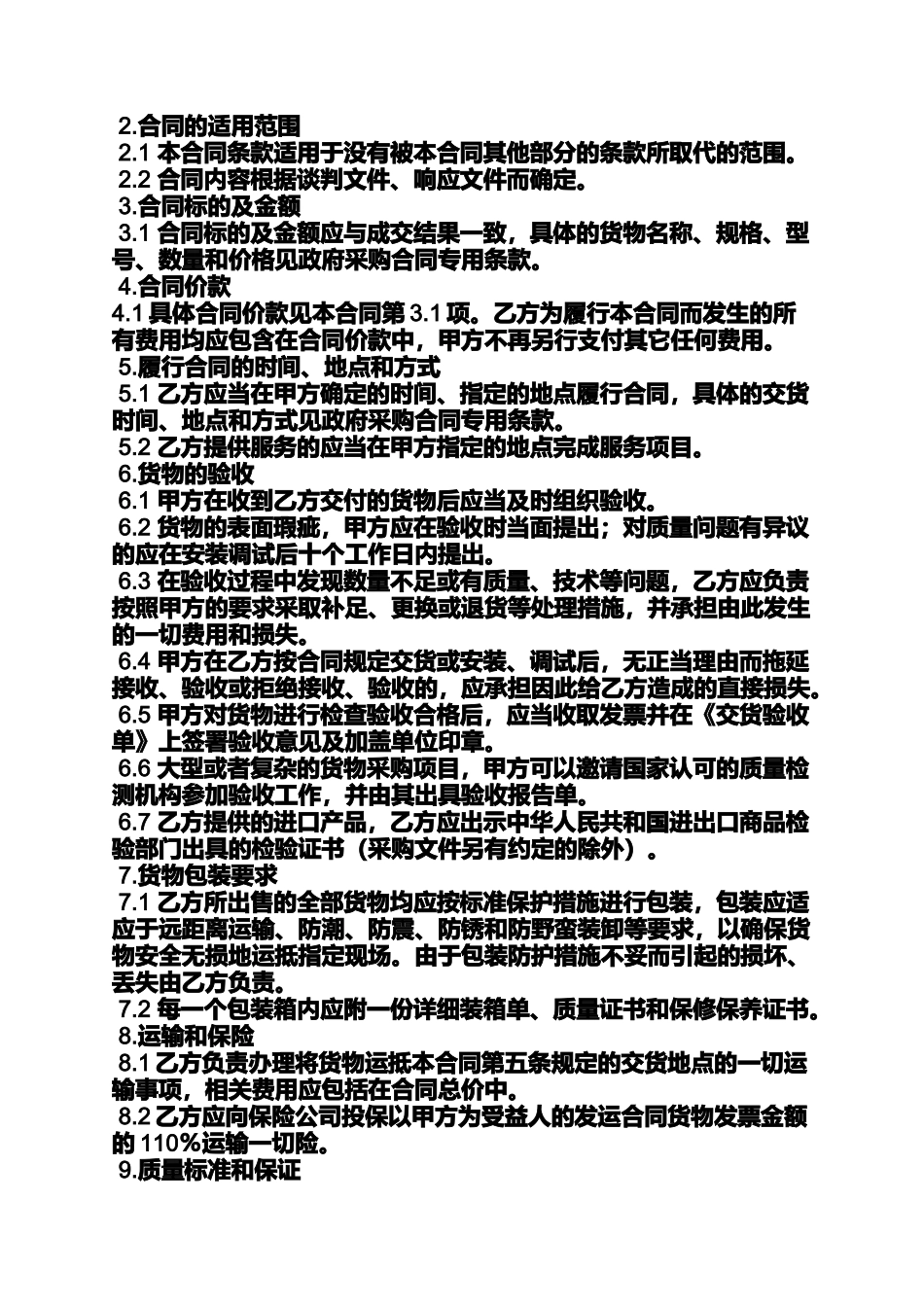 2.合同的适用范围

2.1 本合同条款适用于没有被本合同其他部分的条款所取代的范围。

2.2 合同内容根据谈判文件、响应文件而确定。

3.合同标的及金额

3.1 合同标的及金额应与成交结果一致，具体的货物名称、规格、型号、数量和价格见政府采购合同专用条款。

4.合同价款

4.1 具体合同价款见本合同第 3.1 项。乙方为履行本合同而发生的所有费用均应包含在合同价款中，甲方不再另行支付其它任何费用。

5.履行合同的时间、地点和方式

5.1 乙方应当在甲方确定的时间、指定的地点履行合同，具体的交货时间、地点和方式见政府采购合同专用条款。

5.2 乙方提供服务的应当在甲方指定的地点完成服务项目。

6.货物的验收

6.1 甲方在收到乙方交付的货物后应当及时组织验收。

6.2 货物的表面瑕疵，甲方应在验收时当面提出；对质量问题有异议的应在安装调试后十个工作日内提出。

6.3 在验收过程中发现数量不足或有质量、技术等问题，乙方应负责按照甲方的要求采取补足、更换或退货等处理措施，并承担由此发生的一切费用和损失。

6.4 甲方在乙方按合同规定交货或安装、调试后，无正当理由而拖延接收、验收或拒绝接收、验收的，应承担因此给乙方造成的直接损失。

6.5 甲方对货物进行检查验收合格后，应当收取发票并在《交货验收单》上签署验收意见及加盖单位印章。

6.6 大型或者复杂的货物采购项目，甲方可以邀请国家认可的质量检测机构参加验收工作，并由其出具验收报告单。

6.7 乙方提供的进口产品，乙方应出示中华人民共和国进出口商品检验部门出具的检验证书（采购文件另有约定的除外）。

7.货物包装要求

7.1 乙方所出售的全部货物均应按标准保护措施进行包装，包装应适应于远距离运输、防潮、防震、防锈和防野蛮装卸等要求，以确保货物安全无损地运抵指定现场。由于包装防护措施不妥而引起的损坏、丢失由乙方负责。

7.2 每一个包装箱内应附一份详细装箱单、质量证书和保修保养证书。

8.运输和保险

8.1 乙方负责办理将货物运抵本合同第五条规定的交货地点的一切运输事项，相关费用应包括在合同总价中。

8.2 乙方应向保险公司投保以甲方为受益人的发运合同货物发票金额的 110%运输一切险。

9.质量标准和保证